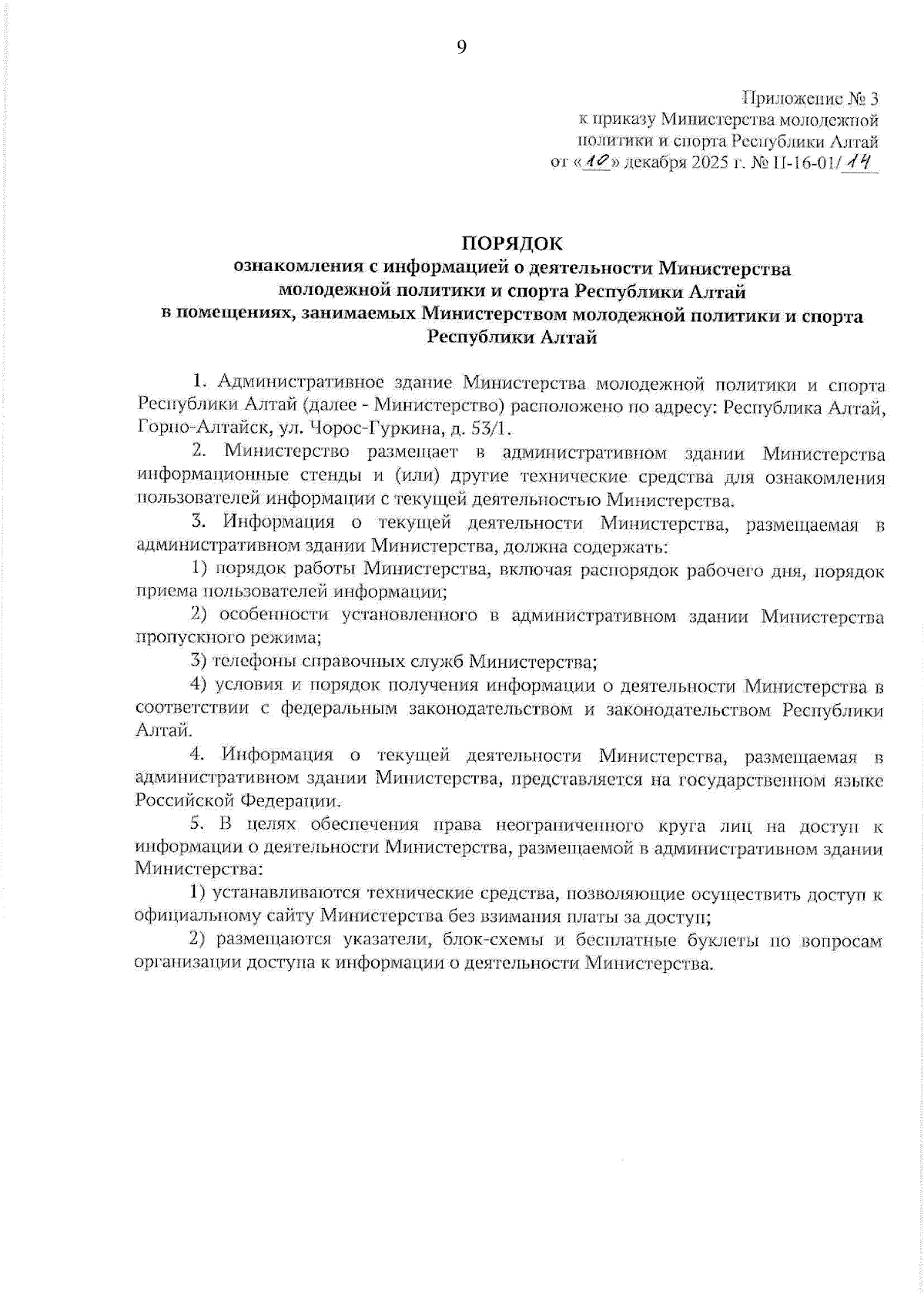 9

Приложение № 3
к приказу Министерства молодежной политики и спорта Республики Алтай
от «10» декабря 2025 г. № П-16-01/14

ПОРЯДОК
ознакомления с информацией о деятельности Министерства молодежной политики и спорта Республики Алтай
в помещениях, занимаемых Министерством молодежной политики и спорта Республики Алтай

1. Административное здание Министерства молодежной политики и спорта Республики Алтай (далее - Министерство) расположено по адресу: Республика Алтай, Горно-Алтайск, ул. Чорос-Гуркина, д. 53/1.

2. Министерство размещает в административном здании Министерства информационные стенды и (или) другие технические средства для ознакомления пользователей информации с текущей деятельностью Министерства.

3. Информация о текущей деятельности Министерства, размещаемая в административном здании Министерства, должна содержать:

1) порядок работы Министерства, включая распорядок рабочего дня, порядок приема пользователей информации;

2) особенности установленного в административном здании Министерства пропускного режима;

3) телефоны справочных служб Министерства;

4) условия и порядок получения информации о деятельности Министерства в соответствии с федеральным законодательством и законодательством Республики Алтай.

4. Информация о текущей деятельности Министерства, размещаемая в административном здании Министерства, представляется на государственном языке Российской Федерации.

5. В целях обеспечения права неограниченного круга лиц на доступ к информации о деятельности Министерства, размещаемой в административном здании Министерства:

1) устанавливаются технические средства, позволяющие осуществить доступ к официальному сайту Министерства без взимания платы за доступ;

2) размещаются указатели, блок-схемы и бесплатные буклеты по вопросам организации доступа к информации о деятельности Министерства.